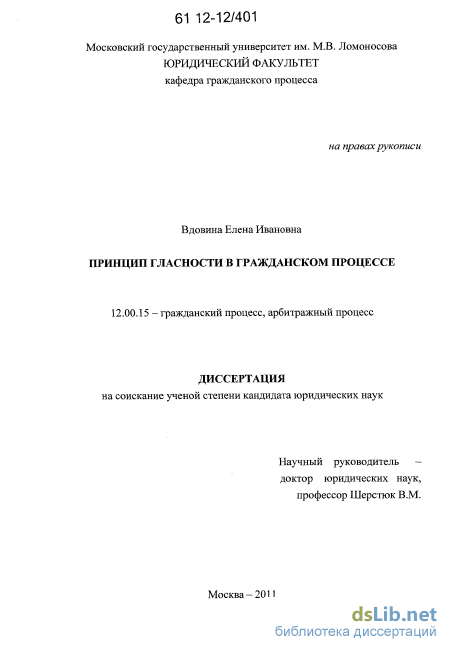 61 12-12/401

Московский государственный университет им. М.В. Ломоносова
ЮРИДИЧЕСКИЙ ФАКУЛЬТЕТ
кафедра гражданского процесса

на правах рукописи

Вдовина Елена Ивановна

ПРИНЦИП ГЛАСНОСТИ В ГРАЖДАНСКОМ ПРОЦЕССЕ

12.00.15 – гражданский процесс, арбитражный процесс

ДИССЕРТАЦИЯ
на соискание ученой степени кандидата юридических наук

Научный руководитель –
доктор юридических наук,
профессор Шерстюк В.М.

Москва – 2011

dsLib.net
библиотека диссертаций